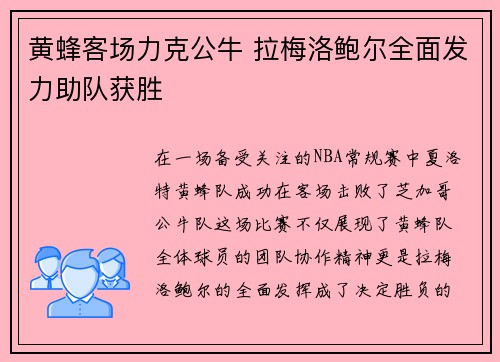 黄蜂客场力克公牛 拉梅洛鲍尔全面发力助队获胜

在一场备受关注的NBA常规赛中夏洛特黄蜂队成功在客场击败了芝加哥公牛队这场比赛不仅展现了黄蜂队全体球员的团队协作精神更是拉梅洛鲍尔的全面发挥成了决定胜负的